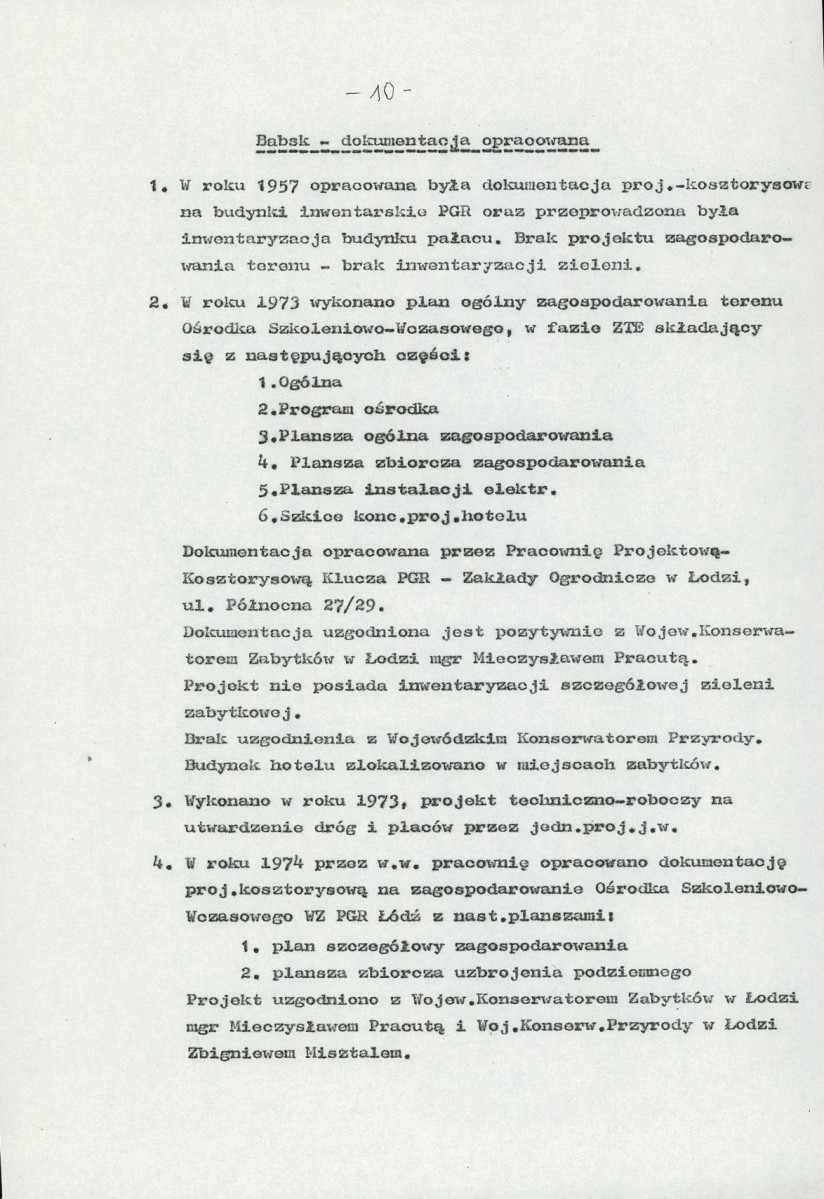 - 10 -

Babsk - dokumentacja opracowana

1. W roku 1957 opracowana była dokumentacja proj.-kosztorysowa na budynki inwentarskie PGR oraz przeprowadzona była inwentaryzacja budynku pałacu. Brak projektu zagospodarowania terenu - brak inwentaryzacji zieleni.

2. W roku 1973 wykonano plan ogólny zagospodarowania terenu Ośrodka Szkoleniowo-Wczasowego, w fazie ZTE składający się z następujących części:

1.Ogólna
2.Program ośrodka
3.Plansza ogólna zagospodarowania
4. Plansza zbiorcza zagospodarowania
5.Plansza instalacji elektr.
6.Szkice konc.proj.hotelu

Dokumentacja opracowana przez Pracownię Projektową-Kosztorysową Klucza PGR - Zakłady Ogrodnicze w Łodzi, ul. Północna 27/29.
Dokumentacja uzgodniona jest pozytywnie z Wojew.Konserwatorem Zabytków w Łodzi mgr Mieczysławem Pracutą.
Projekt nie posiada inwentaryzacji szczegółowej zieleni zabytkowej.
Brak uzgodnienia z Wojewódzkim Konserwatorem Przyrody.
Budynek hotelu zlokalizowano w miejscach zabytków.

3. Wykonano w roku 1973, projekt techniczno-roboczy na utwardzenie dróg i placów przez jedn.proj.j.w.

4. W roku 1974 przez w.w. pracownię opracowano dokumentację proj.kosztorysową na zagospodarowanie Ośrodka Szkoleniowo-Wczasowego WZ PGR Łódź z nast.planszami:

1. plan szczegółowy zagospodarowania
2. plansza zbiorcza uzbrojenia podziemnego

Projekt uzgodniono z Wojew.Konserwatorem Zabytków w Łodzi mgr Mieczysławem Pracutą i Woj.Konserw.Przyrody w Łodzi Zbigniewem Misztalem.